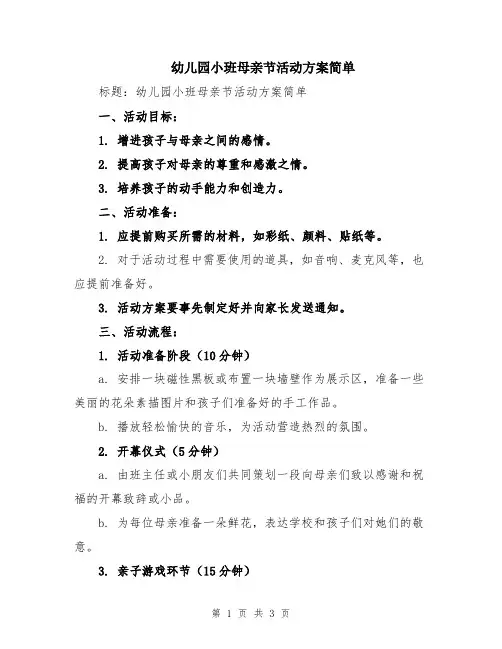 幼儿园小班母亲节活动方案简单

标题：幼儿园小班母亲节活动方案简单

一、活动目标：

1. 增进孩子与母亲之间的感情。

2. 提高孩子对母亲的尊重和感激之情。

3. 培养孩子的动手能力和创造力。

二、活动准备：

1. 应提前购买所需的材料，如彩纸、颜料、贴纸等。

2. 对于活动过程中需要使用的道具，如音响、麦克风等，也应提前准备好。

3. 活动方案要事先制定好并向家长发送通知。

三、活动流程：

1. 活动准备阶段（10分钟）

a. 安排一块磁性黑板或布置一块墙壁作为展示区，准备一些美丽的花朵素描图片和孩子们准备好的手工作品。

b. 播放轻松愉快的音乐，为活动营造热烈的氛围。

2. 开幕仪式（5分钟）

a. 由班主任或小朋友们共同策划一段向母亲们致以感谢和祝福的开幕致辞或小品。

b. 为每位母亲准备一朵鲜花，表达学校和孩子们对她们的敬意。

3. 亲子游戏环节（15分钟）

第 1 页 共 3 页